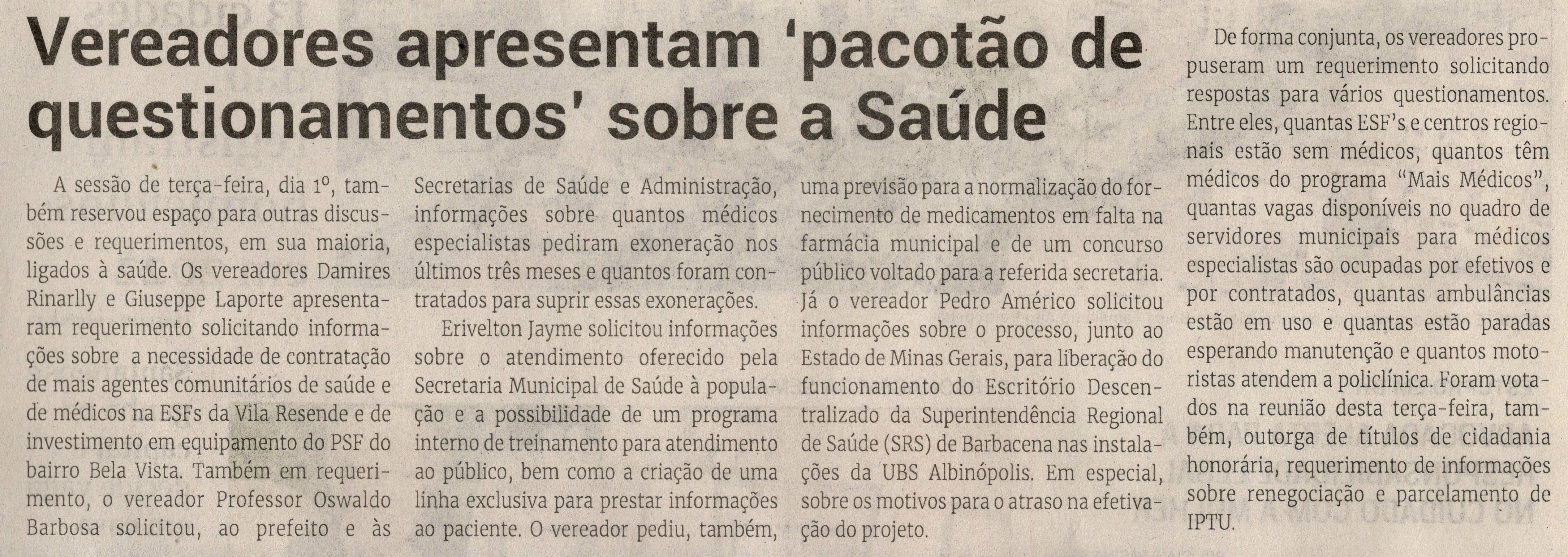 Vereadores apresentam 'pacotão de questionamentos' sobre a Saúde

A sessão de terça-feira, dia 1º, também reservou espaço para outras discussões e requerimentos, em sua maioria, ligados à saúde. Os vereadores Damires Rinarlly e Giuseppe Laporte apresentaram requerimento solicitando informações sobre a necessidade de contratação de mais agentes comunitários de saúde e de médicos na ESFs da Vila Resende e de investimento em equipamento do PSF do bairro Bela Vista. Também em requerimento, o vereador Professor Oswaldo Barbosa solicitou, ao prefeito e às Secretarias de Saúde e Administração, informações sobre quantos médicos especialistas pediram exoneração nos últimos três meses e quantos foram contratados para suprir essas exonerações.

Erivelton Jayme solicitou informações sobre o atendimento oferecido pela Secretaria Municipal de Saúde à população e a possibilidade de um programa interno de treinamento para atendimento ao público, bem como a criação de uma linha exclusiva para prestar informações ao paciente. O vereador pediu, também, uma previsão para a normalização do fornecimento de medicamentos em falta na farmácia municipal e de um concurso público voltado para a referida secretaria. Já o vereador Pedro Américo solicitou informações sobre o processo, junto ao Estado de Minas Gerais, para liberação do funcionamento do Escritório Descentralizado da Superintendência Regional de Saúde (SRS) de Barbacena nas instalações da UBS Albinópolis. Em especial, sobre os motivos para o atraso na efetivação do projeto.

De forma conjunta, os vereadores propuseram um requerimento solicitando respostas para vários questionamentos. Entre eles, quantas ESF's e centros regionais estão sem médicos, quantos têm médicos do programa "Mais Médicos", quantas vagas disponíveis no quadro de servidores municipais para médicos especialistas são ocupadas por efetivos e por contratados, quantas ambulâncias estão em uso e quantas estão paradas esperando manutenção e quantos motoristas atendem a policlínica. Foram votados na reunião desta terça-feira, também, outorga de títulos de cidadania honorária, requerimento de informações sobre renegociação e parcelamento de IPTU.